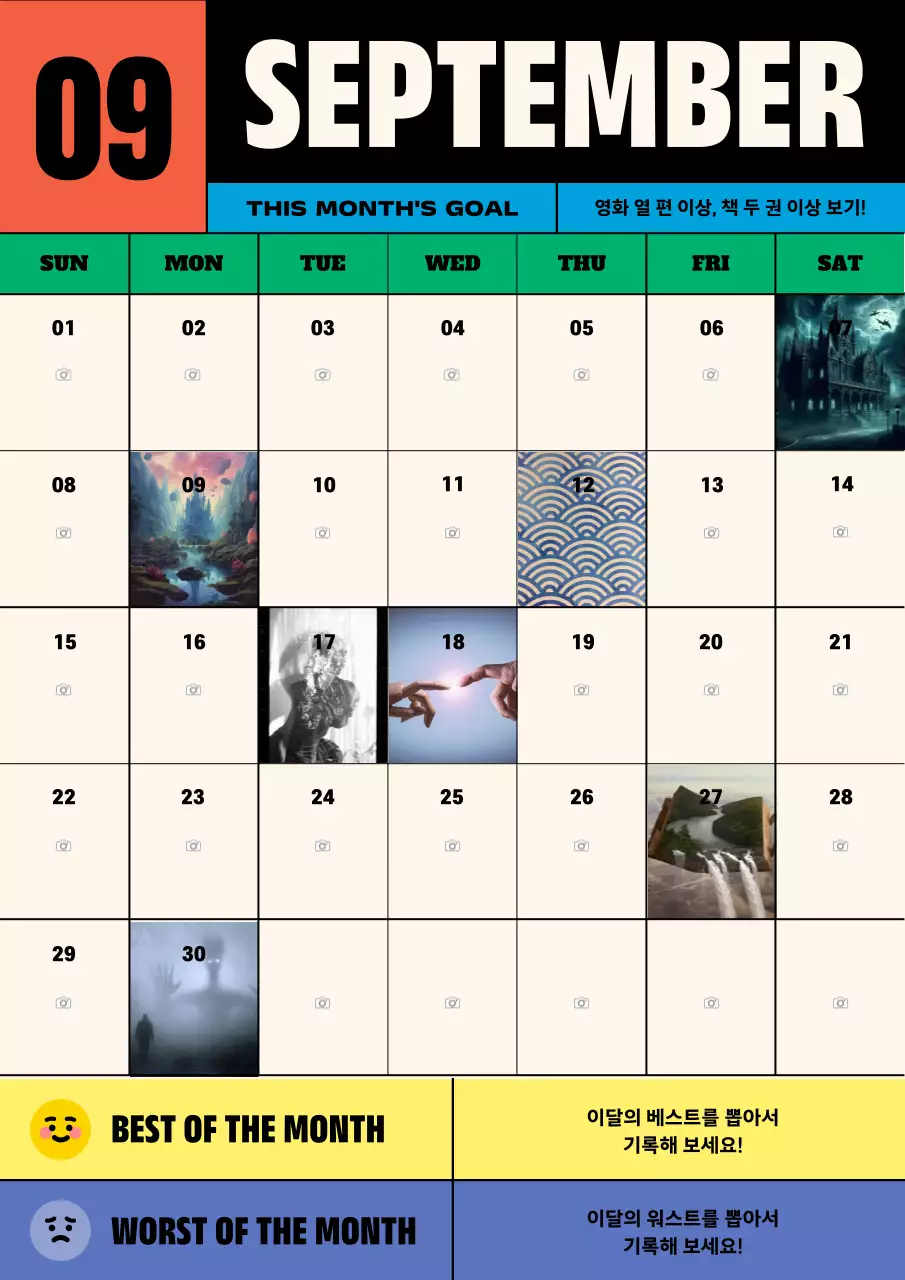 09

SEPTEMBER

THIS MONTH'S GOAL

영화 열 편 이상, 책 두 권 이상 보기!

| SUN | MON | TUE | WED | THU | FRI | SAT |
|---|---|---|---|---|---|---|
| 01 | 02 | 03 | 04 | 05 | 06 | 07 |
| 08 | 09 | 10 | 11 | 12 | 13 | 14 |
| 15 | 16 | 17 | 18 | 19 | 20 | 21 |
| 22 | 23 | 24 | 25 | 26 | 27 | 28 |
| 29 | 30 | | | | | |

BEST OF THE MONTH

이달의 베스트를 뽑아서
기록해 보세요!

WORST OF THE MONTH

이달의 워스트를 뽑아서
기록해 보세요!